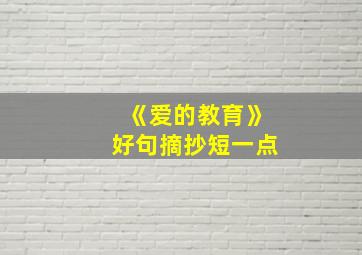 《爱的教育》
好句摘抄短一点